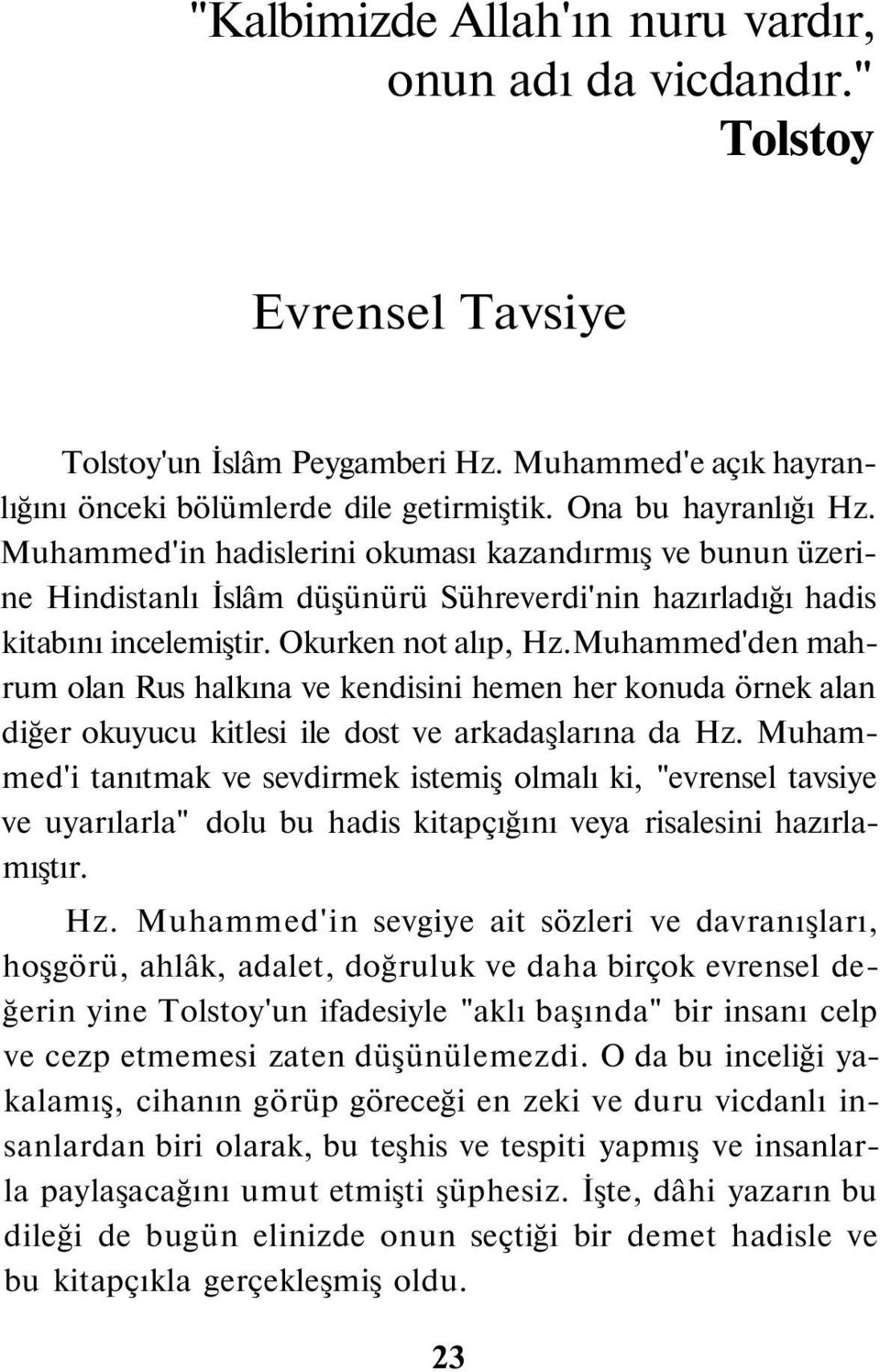 "Kalbimizde Allah'ın nuru vardır, onun adı da vicdandır."
Tolstoy

Evrensel Tavsiye

Tolstoy'un İslâm Peygamberi Hz. Muhammed'e açık hayranlığını önceki bölümlerde dile getirmiştik. Ona bu hayranlığı Hz. Muhammed'in hadislerini okuması kazandırmış ve bunun üzerine Hindistanlı İslâm düşünürü Sühreverdi'nin hazırladığı hadis kitabını incelemiştir. Okurken not alıp, Hz.Muhammed'den mahrum olan Rus halkına ve kendisini hemen her konuda örnek alan diğer okuyucu kitlesi ile dost ve arkadaşlarına da Hz. Muhammed'i tanıtmak ve sevdirmek istemiş olmalı ki, "evrensel tavsiye ve uyarılarla" dolu bu hadis kitapçığını veya risalesini hazırlamıştır.

Hz. Muhammed'in sevgiye ait sözleri ve davranışları, hoşgörü, ahlâk, adalet, doğruluk ve daha birçok evrensel değerin yine Tolstoy'un ifadesiyle "aklı başında" bir insanı celp ve cezp etmemesi zaten düşünülemezdi. O da bu inceliği yakalamış, cihanın görüp göreceği en zeki ve duru vicdanlı insanlardan biri olarak, bu teşhis ve tespiti yapmış ve insanlarla paylaşacağını umut etmişti şüphesiz. İşte, dâhi yazarın bu dileği de bugün elinizde onun seçtiği bir demet hadisle ve bu kitapçıkla gerçekleşmiş oldu.

23